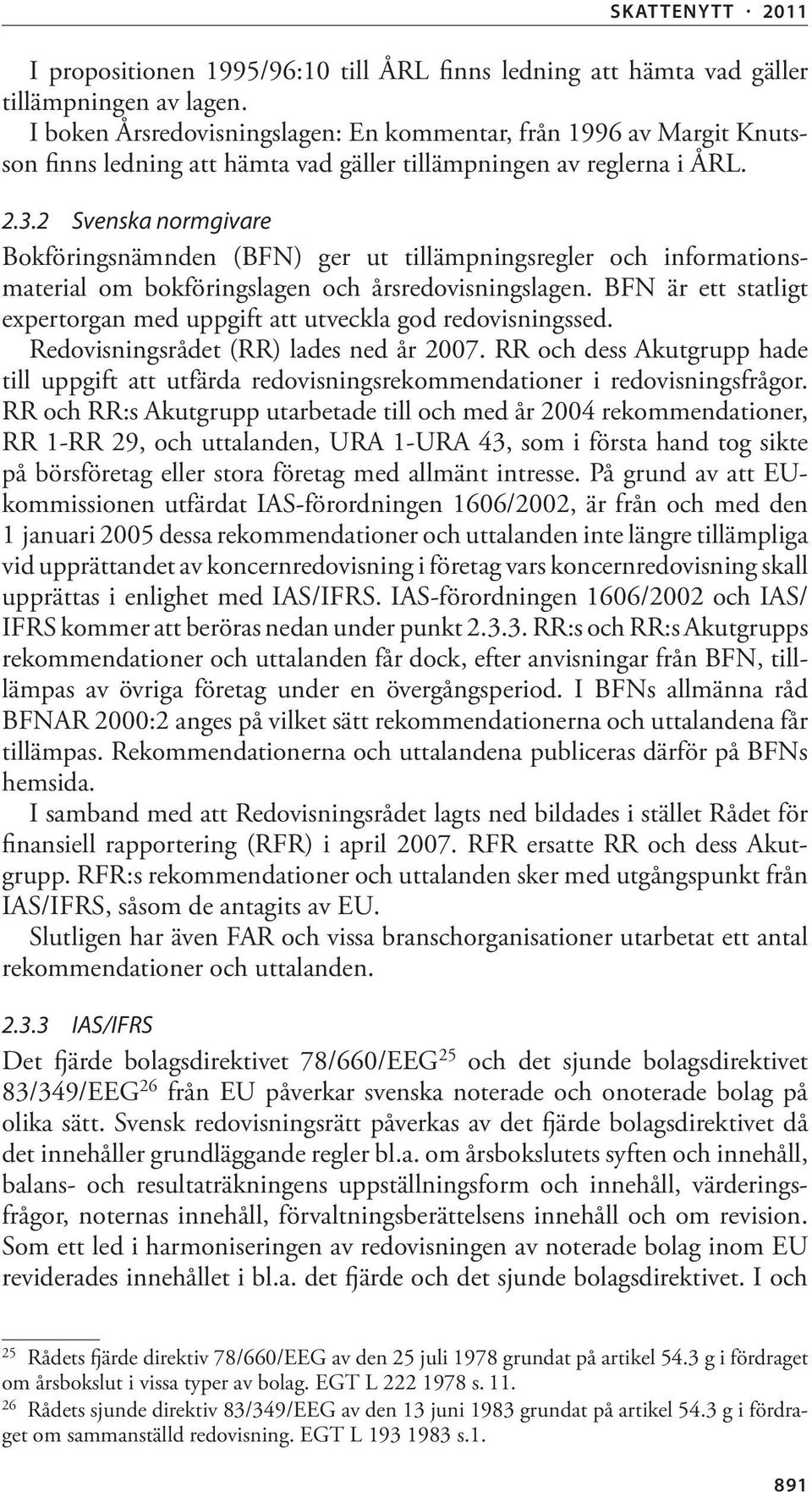 SKATTENYTT · 2011

I propositionen 1995/96:10 till ÅRL finns ledning att hämta vad gäller tillämpningen av lagen.

I boken Årsredovisningslagen: En kommentar, från 1996 av Margit Knutsson finns ledning att hämta vad gäller tillämpningen av reglerna i ÅRL.

2.3.2 Svenska normgivare

Bokföringsnämnden (BFN) ger ut tillämpningsregler och informationsmaterial om bokföringslagen och årsredovisningslagen. BFN är ett statligt expertorgan med uppgift att utveckla god redovisningssed.

Redovisningsrådet (RR) lades ned år 2007. RR och dess Akutgrupp hade till uppgift att utfärda redovisningsrekommendationer i redovisningsfrågor. RR och RR:s Akutgrupp utarbetade till och med år 2004 rekommendationer, RR 1-RR 29, och uttalanden, URA 1-URA 43, som i första hand tog sikte på börsföretag eller stora företag med allmänt intresse. På grund av att EU-kommissionen utfärdat IAS-förordningen 1606/2002, är från och med den 1 januari 2005 dessa rekommendationer och uttalanden inte längre tillämpliga vid upprättandet av koncernredovisning i företag vars koncernredovisning skall upprättas i enlighet med IAS/IFRS. IAS-förordningen 1606/2002 och IAS/IFRS kommer att beröras nedan under punkt 2.3.3. RR:s och RR:s Akutgrupps rekommendationer och uttalanden får dock, efter anvisningar från BFN, tillämpas av övriga företag under en övergångsperiod. I BFNs allmänna råd BFNAR 2000:2 anges på vilket sätt rekommendationerna och uttalandena får tillämpas. Rekommendationerna och uttalandena publiceras därför på BFNs hemsida.

I samband med att Redovisningsrådet lagts ned bildades i stället Rådet för finansiell rapportering (RFR) i april 2007. RFR ersatte RR och dess Akutgrupp. RFR:s rekommendationer och uttalanden sker med utgångspunkt från IAS/IFRS, såsom de antagits av EU.

Slutligen har även FAR och vissa branschorganisationer utarbetat ett antal rekommendationer och uttalanden.

2.3.3 IAS/IFRS

Det fjärde bolagsdirektivet 78/660/EEG$^{25}$ och det sjunde bolagsdirektivet 83/349/EEG$^{26}$ från EU påverkar svenska noterade och onoterade bolag på olika sätt. Svensk redovisningsrätt påverkas av det fjärde bolagsdirektivet då det innehåller grundläggande regler bl.a. om årsbokslutets syften och innehåll, balans- och resultaträkningens uppställningsform och innehåll, värderingsfrågor, noternas innehåll, förvaltningsberättelsens innehåll och om revision. Som ett led i harmoniseringen av redovisningen av noterade bolag inom EU reviderades innehållet i bl.a. det fjärde och det sjunde bolagsdirektivet. I och

$^{25}$ Rådets fjärde direktiv 78/660/EEG av den 25 juli 1978 grundat på artikel 54.3 g i fördraget om årsbokslut i vissa typer av bolag. EGT L 222 1978 s. 11.

$^{26}$ Rådets sjunde direktiv 83/349/EEG av den 13 juni 1983 grundat på artikel 54.3 g i fördraget om sammanställd redovisning. EGT L 193 1983 s.1.

891